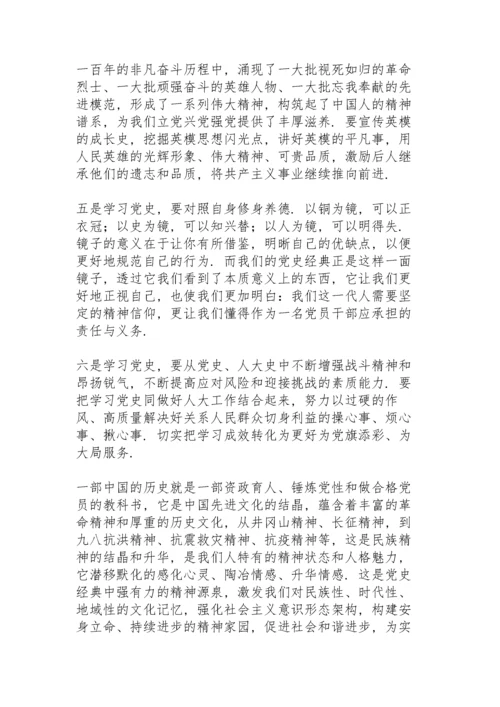 一百年的非凡奋斗历程中，涌现了一大批视死如归的革命烈士、一大批顽强奋斗的英雄人物、一大批忘我奉献的先进模范，形成了一系列伟大精神，构筑起了中国人的精神谱系，为我们立党兴党强党提供了丰厚滋养．要宣传英模的成长史，挖掘英模思想闪光点，讲好英模的平凡事，用人民英雄的光辉形象、伟大精神、可贵品质，激励后人继承他们的遗志和品质，将共产主义事业继续推向前进．

五是学习党史，要对照自身修身养德．以铜为镜，可以正衣冠；以史为镜，可以知兴替；以人为镜，可以明得失．镜子的意义在于让你有所借鉴，明晰自己的优缺点，以便更好地规范自己的行为．而我们的党史经典正是这样一面镜子，透过它我们看到了本质意义上的东西，它让我们更好地正视自己，也使我们更加明白：我们这一代人需要坚定的精神信仰，更让我们懂得作为一名党员干部应承担的责任与义务．

六是学习党史，要从党史、人大史中不断增强战斗精神和昂扬锐气，不断提高应对风险和迎接挑战的素质能力．要把学习党史同做好人大工作结合起来，努力以过硬的作风、高质量解决好关系人民群众切身利益的操心事、烦心事、揪心事．切实把学习成效转化为更好为党旗添彩、为大局服务．

一部中国的历史就是一部资政育人、锤炼党性和做合格党员的教科书，它是中国先进文化的结晶，蕴含着丰富的革命精神和厚重的历史文化，从井冈山精神、长征精神，到九八抗洪精神、抗震救灾精神、抗疫精神等，这是民族精神的结晶和升华，是我们人特有的精神状态和人格魅力，它潜移默化的感化心灵、陶冶情感、升华情感．这是党史经典中强有力的精神源泉，激发我们对民族性、时代性、地域性的文化记忆，强化社会主义意识形态架构，构建安身立命、持续进步的精神家园，促进社会和谐进步，为实